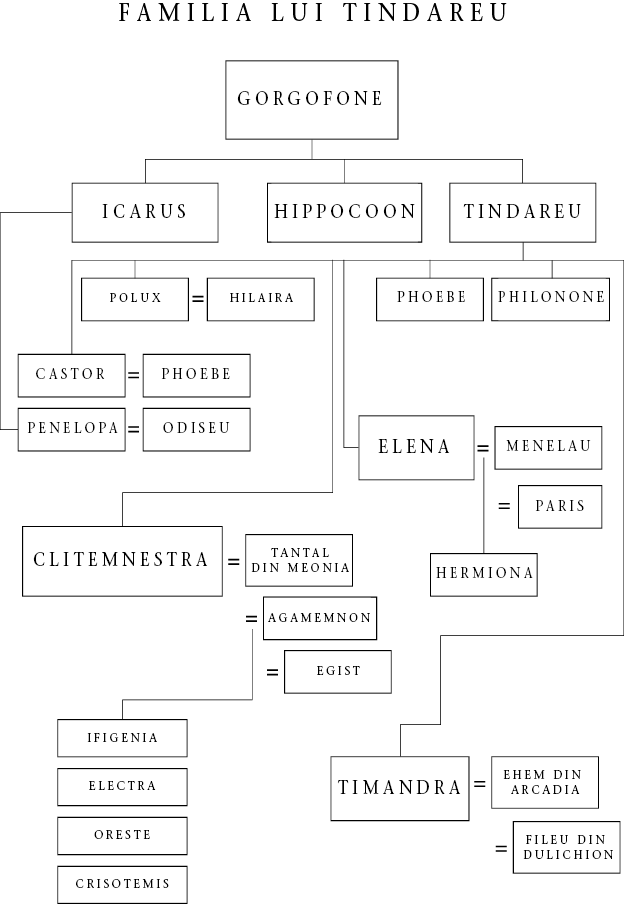 FAMILIA LUI TINDAREU

GORGOFONE

ICARUS

HIPPOCOON

TINDAREU

POLUX = HILAIRA

PHOEBE

PHILONONE

CASTOR = PHOEBE

PENELOPA = ODISEU

ELENA = MENELAU

= PARIS

HERMIONA

CLITEMNESTRA = TANTAL DIN MEONIA

= AGAMEMNON

= EGIST

IFIGENIA

ELECTRA

ORESTE

CRISOTEMIS

TIMANDRA = EHEM DIN ARCADIA

= FILEU DIN DULICHION